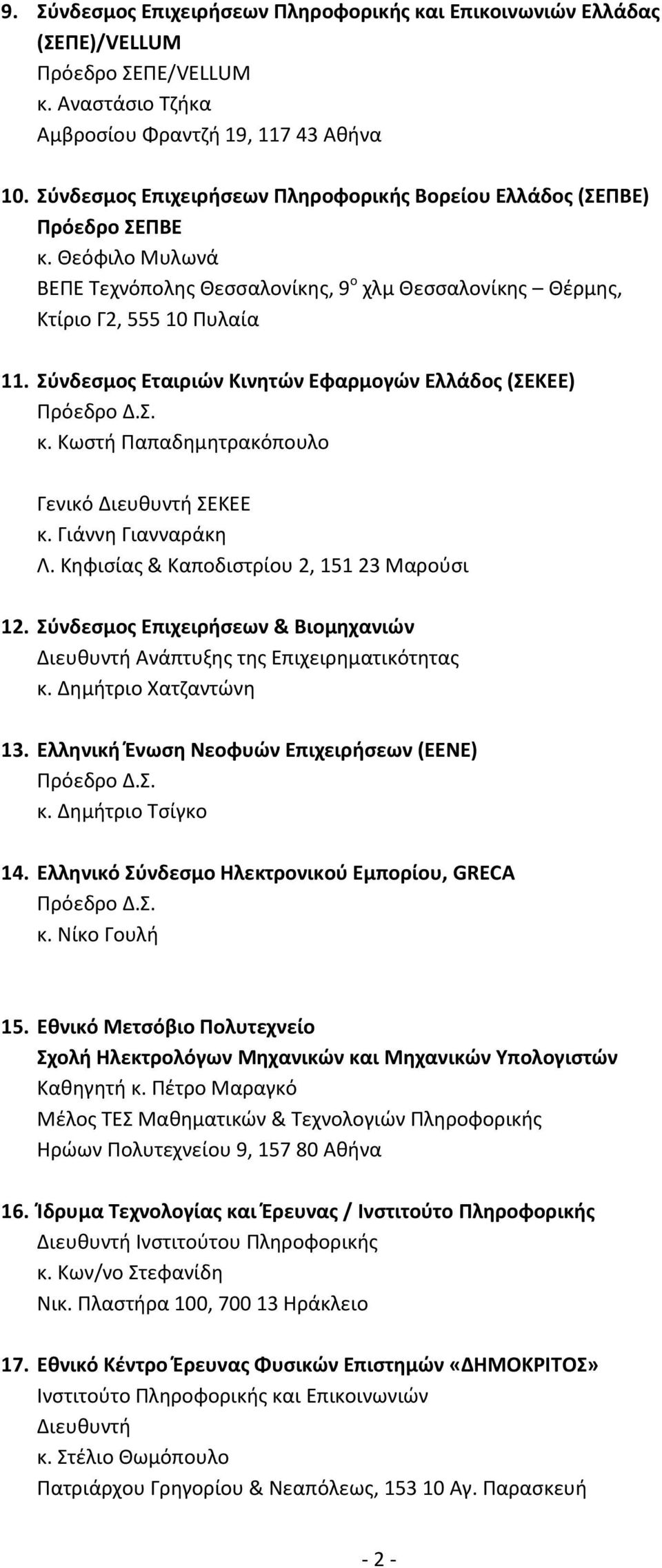 9. Σύνδεσμος Επιχειρήσεων Πληροφορικής και Επικοινωνιών Ελλάδας (ΣΕΠΕ)/VELLUM
Πρόεδρο ΣΕΠΕ/VELLUM
κ. Αναστάσιο Τζήκα
Αμβροσίου Φραντζή 19, 117 43 Αθήνα

10. Σύνδεσμος Επιχειρήσεων Πληροφορικής Βορείου Ελλάδος (ΣΕΠΒΕ)
Πρόεδρο ΣΕΠΒΕ
κ. Θεόφιλο Μυλωνά
ΒΕΠΕ Τεχνόπολης Θεσσαλονίκης, 9$^{ο}$ χλμ Θεσσαλονίκης – Θέρμης, Κτίριο Γ2, 555 10 Πυλαία

11. Σύνδεσμος Εταιριών Κινητών Εφαρμογών Ελλάδος (ΣΕΚΕΕ)
Πρόεδρο Δ.Σ.
κ. Κωστή Παπαδημητρακόπουλο

Γενικό Διευθυντή ΣΕΚΕΕ
κ. Γιάννη Γιανναράκη
Λ. Κηφισίας & Καποδιστρίου 2, 151 23 Μαρούσι

12. Σύνδεσμος Επιχειρήσεων & Βιομηχανιών
Διευθυντή Ανάπτυξης της Επιχειρηματικότητας
κ. Δημήτριο Χατζαντώνη

13. Ελληνική Ένωση Νεοφυών Επιχειρήσεων (ΕΕΝΕ)
Πρόεδρο Δ.Σ.
κ. Δημήτριο Τσίγκο

14. Ελληνικό Σύνδεσμο Ηλεκτρονικού Εμπορίου, GRECA
Πρόεδρο Δ.Σ.
κ. Νίκο Γουλή

15. Εθνικό Μετσόβιο Πολυτεχνείο
Σχολή Ηλεκτρολόγων Μηχανικών και Μηχανικών Υπολογιστών
Καθηγητή κ. Πέτρο Μαραγκό
Μέλος ΤΕΣ Μαθηματικών & Τεχνολογιών Πληροφορικής
Ηρώων Πολυτεχνείου 9, 157 80 Αθήνα

16. Ίδρυμα Τεχνολογίας και Έρευνας / Ινστιτούτο Πληροφορικής
Διευθυντή Ινστιτούτου Πληροφορικής
κ. Κων/νο Στεφανίδη
Νικ. Πλαστήρα 100, 700 13 Ηράκλειο

17. Εθνικό Κέντρο Έρευνας Φυσικών Επιστημών «ΔΗΜΟΚΡΙΤΟΣ»
Ινστιτούτο Πληροφορικής και Επικοινωνιών
Διευθυντή
κ. Στέλιο Θωμόπουλο
Πατριάρχου Γρηγορίου & Νεαπόλεως, 153 10 Αγ. Παρασκευή

- 2 -